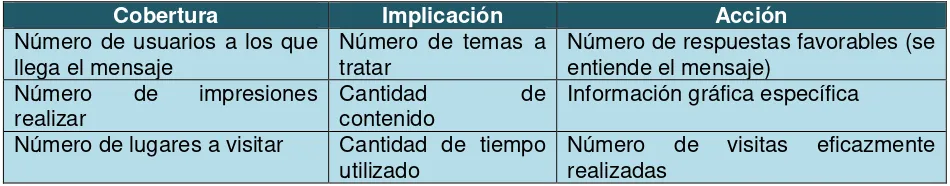 | Cobertura | Implicación | Acción |
|---|---|---|
| Número de usuarios a los que llega el mensaje | Número de temas a tratar | Número de respuestas favorables (se entiende el mensaje) |
| Número de impresiones realizar | Cantidad de contenido | Información gráfica específica |
| Número de lugares a visitar | Cantidad de tiempo utilizado | Número de visitas eficazmente realizadas |